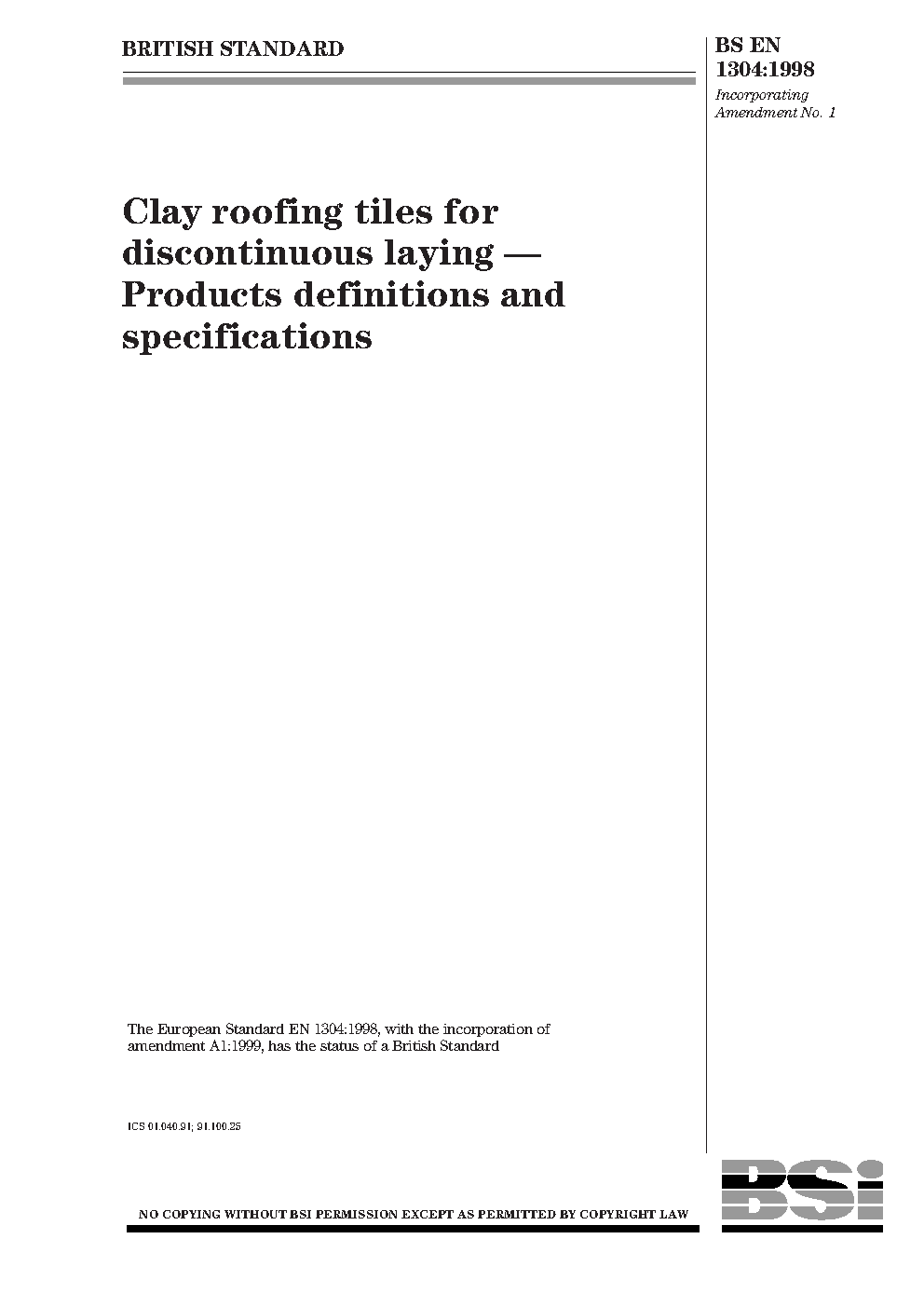 BRITISH STANDARD

BS EN 1304:1998

Incorporating Amendment No. 1

Clay roofing tiles for discontinuous laying — Products definitions and specifications

The European Standard EN 1304:1998, with the incorporation of amendment A1:1999, has the status of a British Standard

ICS 01.040.91; 91.100.25

NO COPYING WITHOUT BSI PERMISSION EXCEPT AS PERMITTED BY COPYRIGHT LAW

BSI